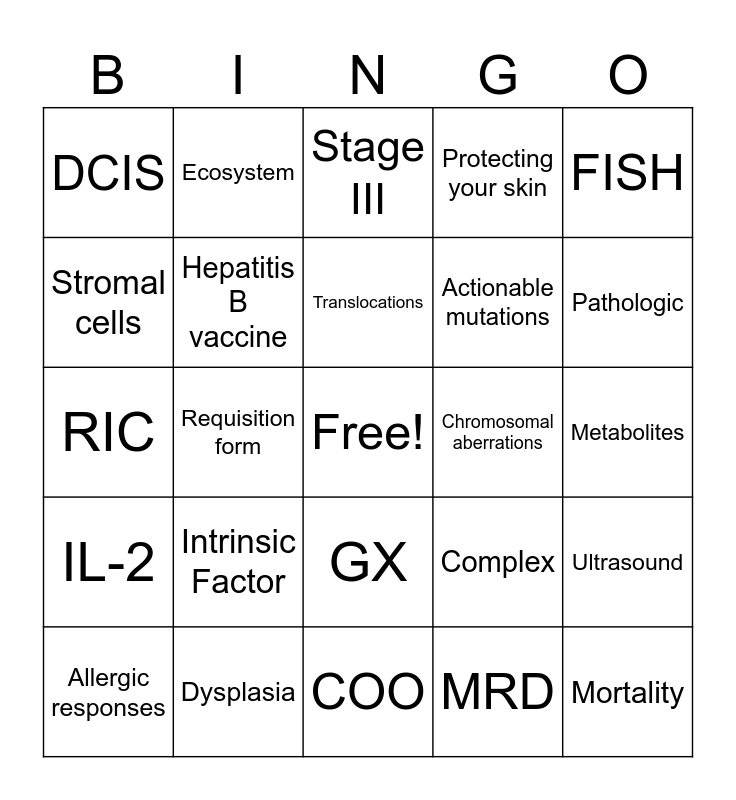 | B | I | N | G | O |
|---|---|---|---|---|
| DCIS | Ecosystem | Stage III | Protecting your skin | FISH |
| Stromal cells | Hepatitis B vaccine | Translocations | Actionable mutations | Pathologic |
| RIC | Requisition form | Free! | Chromosomal aberrations | Metabolites |
| IL-2 | Intrinsic Factor | GX | Complex | Ultrasound |
| Allergic responses | Dysplasia | COO | MRD | Mortality |